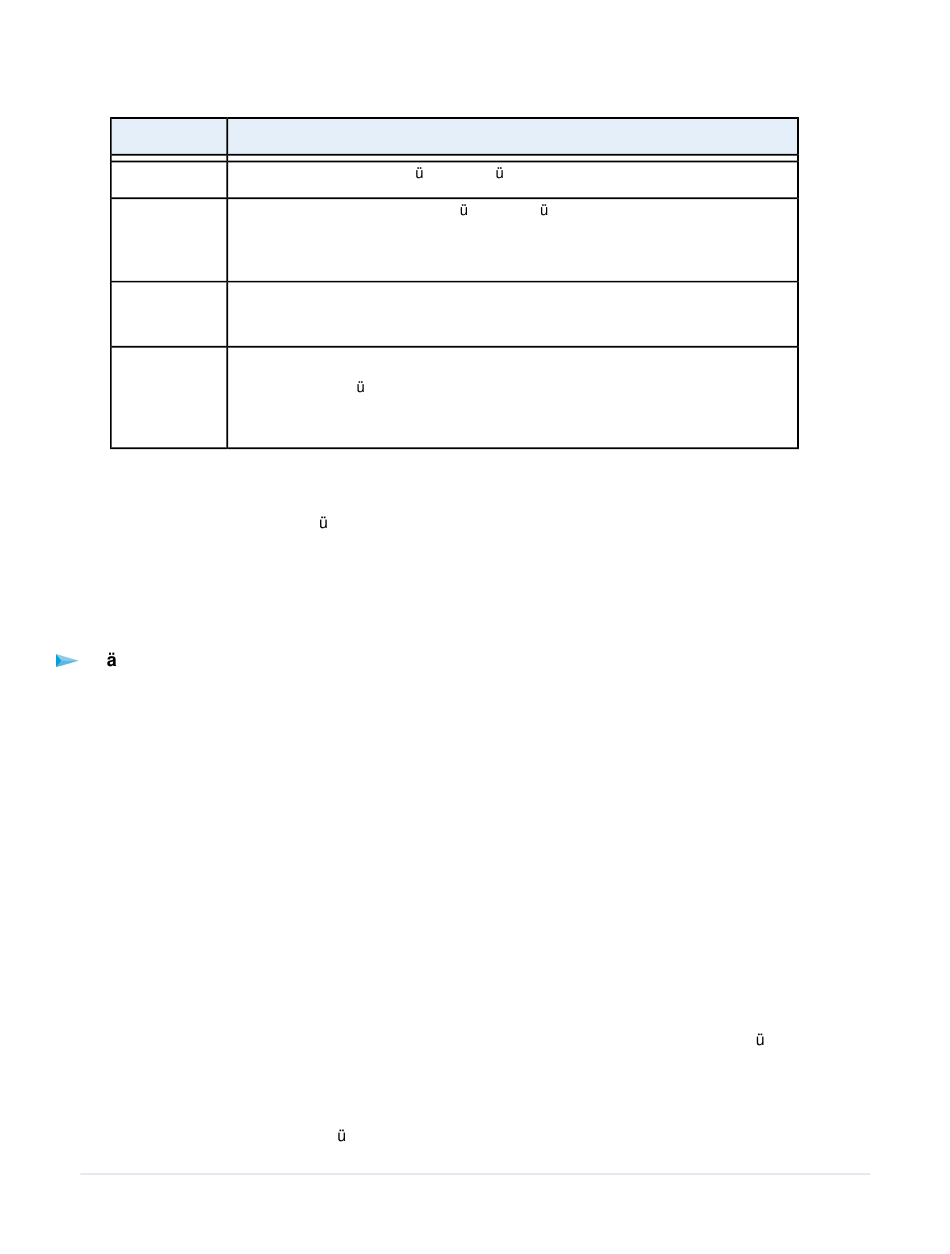 ü ü

ü ü

ü

ü

ä

ü

ü